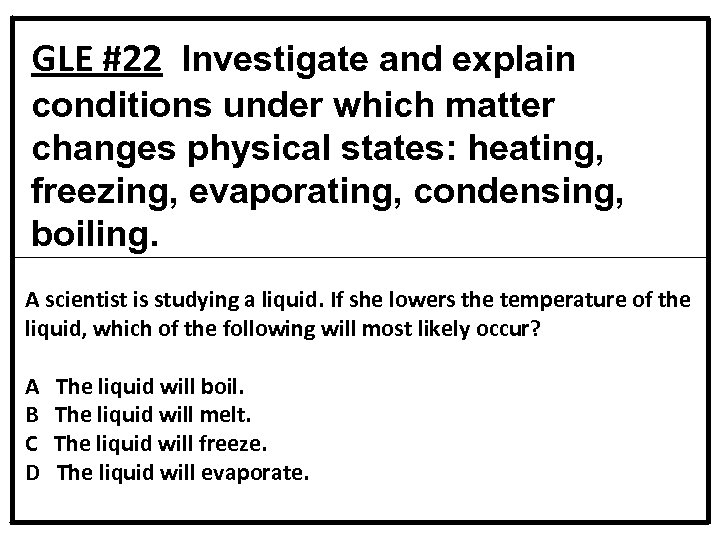 GLE #22 Investigate and explain conditions under which matter changes physical states: heating, freezing, evaporating, condensing, boiling.

A scientist is studying a liquid. If she lowers the temperature of the liquid, which of the following will most likely occur?

A The liquid will boil.
B The liquid will melt.
C The liquid will freeze.
D The liquid will evaporate.